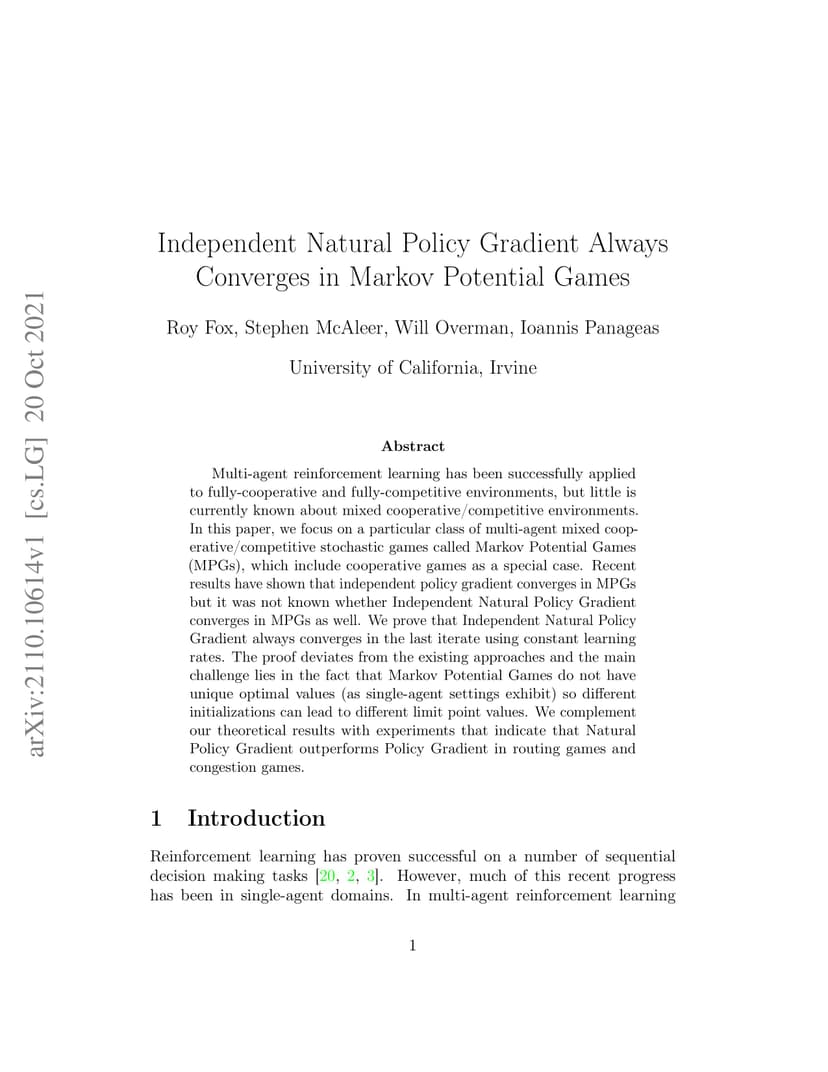 arXiv:2110.10614v1 [cs.LG] 20 Oct 2021

Independent Natural Policy Gradient Always Converges in Markov Potential Games

Roy Fox, Stephen McAleer, Will Overman, Ioannis Panageas

University of California, Irvine

Abstract

Multi-agent reinforcement learning has been successfully applied to fully-cooperative and fully-competitive environments, but little is currently known about mixed cooperative/competitive environments. In this paper, we focus on a particular class of multi-agent mixed cooperative/competitive stochastic games called Markov Potential Games (MPGs), which include cooperative games as a special case. Recent results have shown that independent policy gradient converges in MPGs but it was not known whether Independent Natural Policy Gradient converges in MPGs as well. We prove that Independent Natural Policy Gradient always converges in the last iterate using constant learning rates. The proof deviates from the existing approaches and the main challenge lies in the fact that Markov Potential Games do not have unique optimal values (as single-agent settings exhibit) so different initializations can lead to different limit point values. We complement our theoretical results with experiments that indicate that Natural Policy Gradient outperforms Policy Gradient in routing games and congestion games.

1 Introduction

Reinforcement learning has proven successful on a number of sequential decision making tasks [20, 2, 3]. However, much of this recent progress has been in single-agent domains. In multi-agent reinforcement learning

1